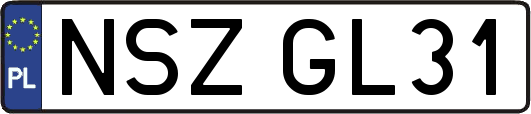 PL

NSZ GL31